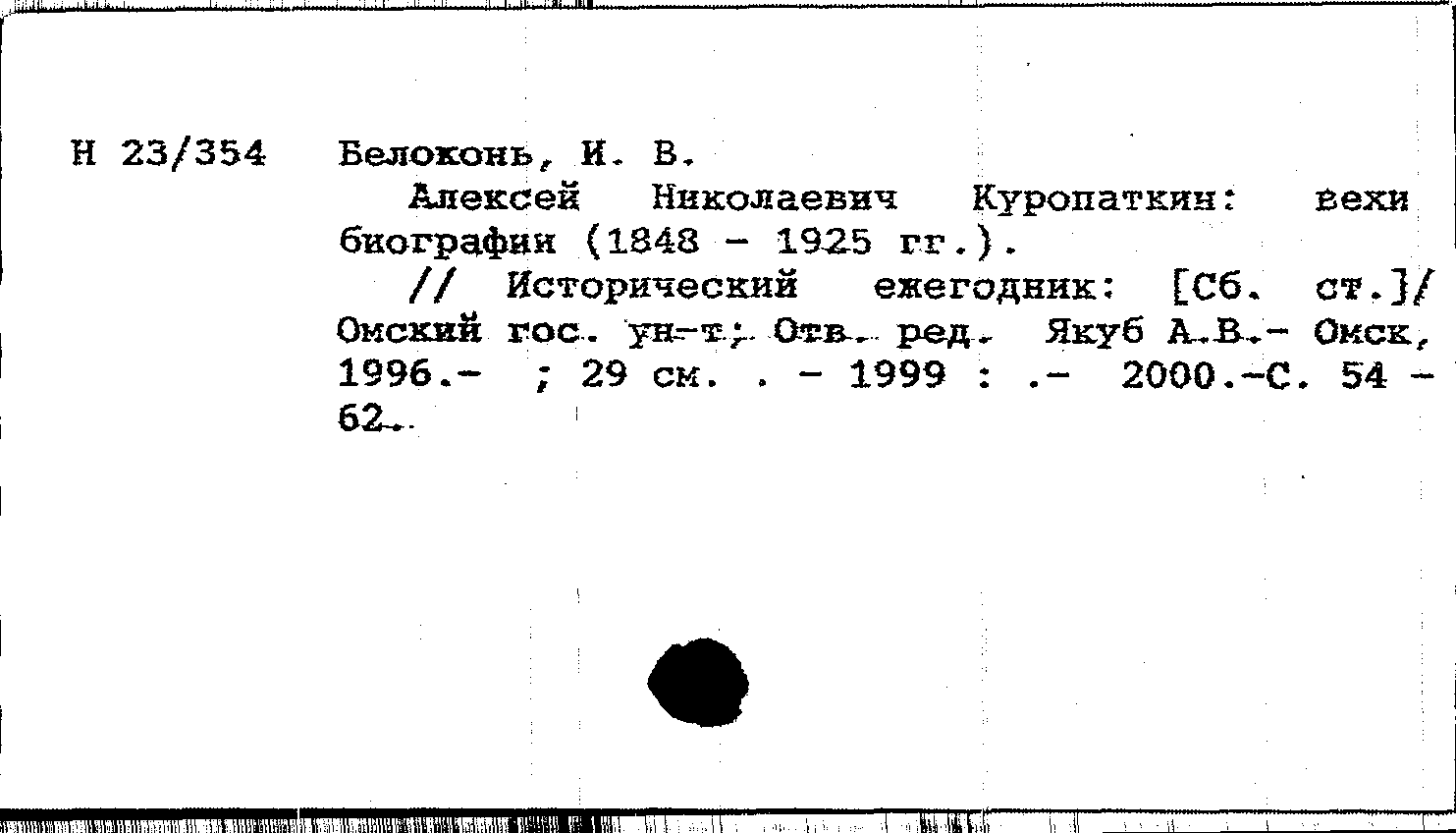 Н 23/354 Белоконь, И. В.

Алексей Николаевич Куропаткин: вехи биографии (1848 - 1925 гг.).

// Исторический ежегодник: [Сб. ст.]/ Омский гос. ун-т; Отв. ред. Якуб А.В.- Омск, 1996.- ; 29 см. . - 1999 : .- 2000.-С. 54 - 62.